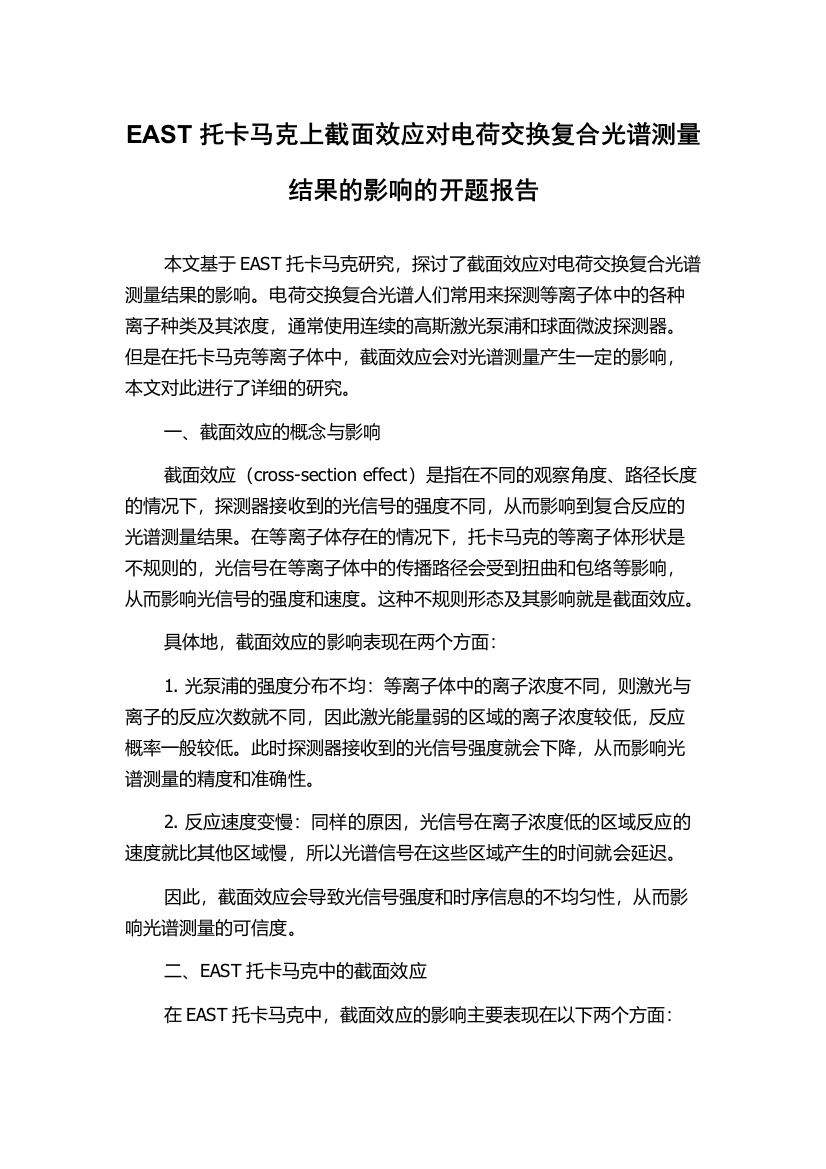 EAST 托卡马克上截面效应对电荷交换复合光谱测量结果的影响的开题报告

本文基于 EAST 托卡马克研究，探讨了截面效应对电荷交换复合光谱测量结果的影响。电荷交换复合光谱人们常用来探测等离子体中的各种离子种类及其浓度，通常使用连续的高斯激光泵浦和球面微波探测器。但是在托卡马克等离子体中，截面效应会对光谱测量产生一定的影响，本文对此进行了详细的研究。

一、截面效应的概念与影响

截面效应（cross-section effect）是指在不同的观察角度、路径长度的情况下，探测器接收到的光信号的强度不同，从而影响到复合反应的光谱测量结果。在等离子体存在的情况下，托卡马克的等离子体形状是不规则的，光信号在等离子体中的传播路径会受到扭曲和包络等影响，从而影响光信号的强度和速度。这种不规则形态及其影响就是截面效应。

具体地，截面效应的影响表现在两个方面：

1. 光泵浦的强度分布不均：等离子体中的离子浓度不同，则激光与离子的反应次数就不同，因此激光能量弱的区域的离子浓度较低，反应概率一般较低。此时探测器接收到的光信号强度就会下降，从而影响光谱测量的精度和准确性。

2. 反应速度变慢：同样的原因，光信号在离子浓度低的区域反应的速度就比其他区域慢，所以光谱信号在这些区域产生的时间就会延迟。

因此，截面效应会导致光信号强度和时序信息的不均匀性，从而影响光谱测量的可信度。

二、EAST 托卡马克中的截面效应

在 EAST 托卡马克中，截面效应的影响主要表现在以下两个方面：